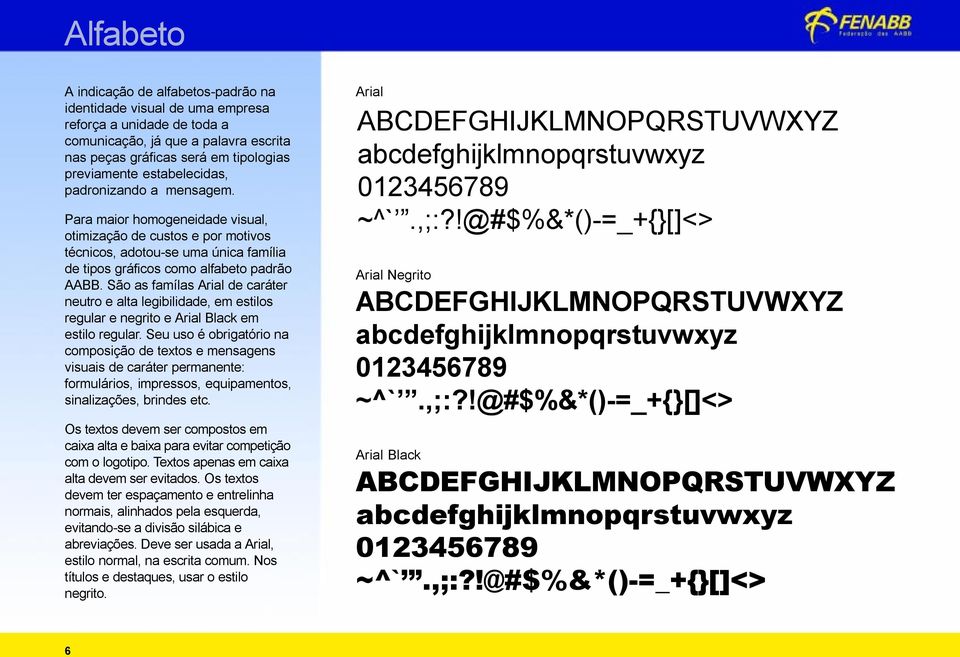 Alfabeto

FENABB
Federação das AABB

A indicação de alfabetos-padrão na identidade visual de uma empresa reforça a unidade de toda a comunicação, já que a palavra escrita nas peças gráficas será em tipologias previamente estabelecidas, padronizando a mensagem.

Para maior homogeneidade visual, otimização de custos e por motivos técnicos, adotou-se uma única família de tipos gráficos como alfabeto padrão AABB. São as famílas Arial de caráter neutro e alta legibilidade, em estilos regular e negrito e Arial Black em estilo regular. Seu uso é obrigatório na composição de textos e mensagens visuais de caráter permanente: formulários, impressos, equipamentos, sinalizações, brindes etc.

Os textos devem ser compostos em caixa alta e baixa para evitar competição com o logotipo. Textos apenas em caixa alta devem ser evitados. Os textos devem ter espaçamento e entrelinha normais, alinhados pela esquerda, evitando-se a divisão silábica e abreviações. Deve ser usada a Arial, estilo normal, na escrita comum. Nos títulos e destaques, usar o estilo negrito.

Arial
ABCDEFGHIJKLMNOPQRSTUVWXYZ
abcdefghijklmnopqrstuvwxyz
0123456789
~^`'".,;:?!@#$%&*()-=_+{}[]<>

Arial Negrito
ABCDEFGHIJKLMNOPQRSTUVWXYZ
abcdefghijklmnopqrstuvwxyz
0123456789
~^`'".,;:?!@#$%&*()-=_+{}[]<>

Arial Black
ABCDEFGHIJKLMNOPQRSTUVWXYZ
abcdefghijklmnopqrstuvwxyz
0123456789
~^`'".,;:?!@#$%&*()-=_+{}[]<>

6